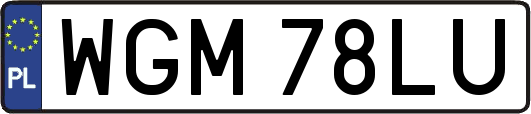 PL
WGM 78LU